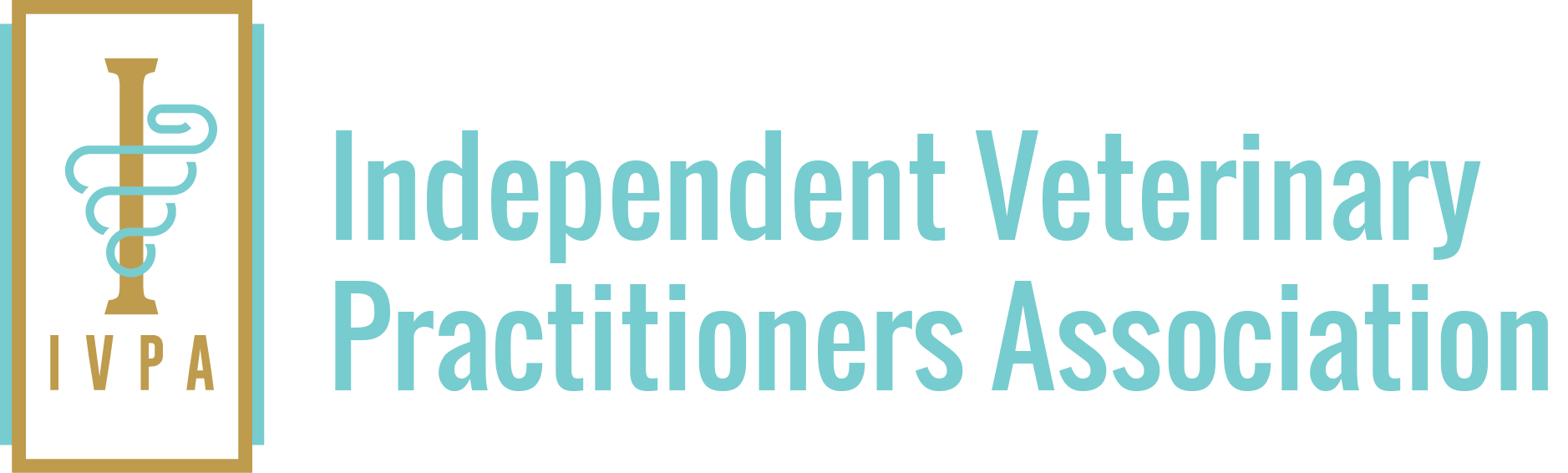 I
IVPA

Independent Veterinary Practitioners Association